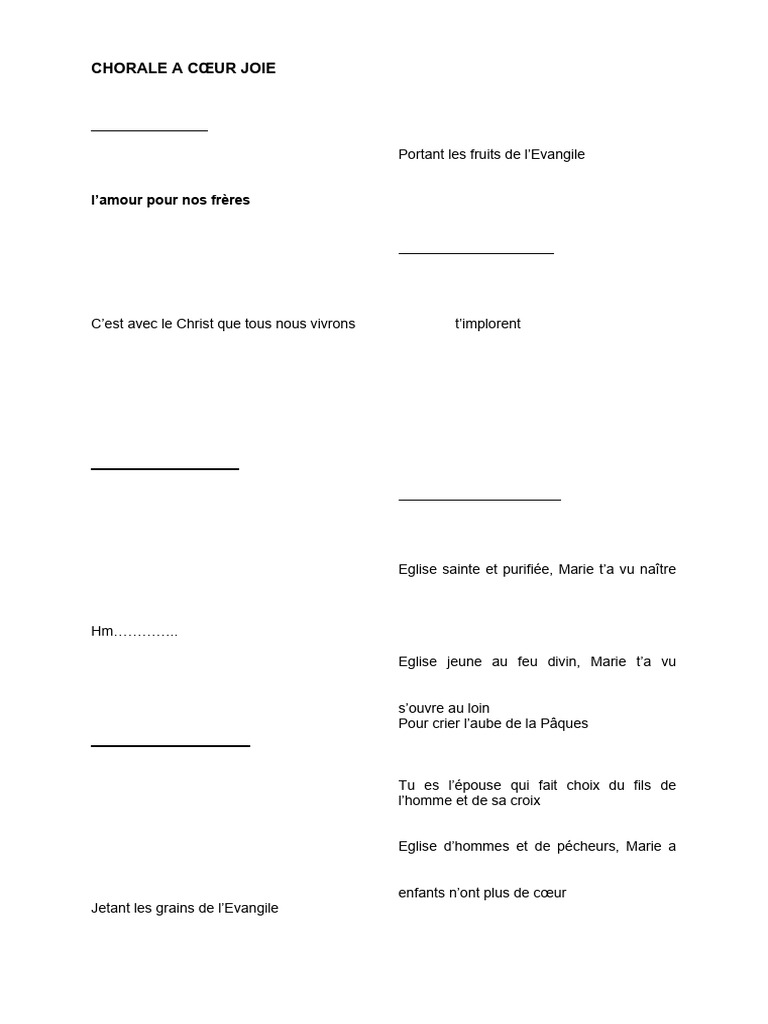 CHORALE A CŒUR JOIE

l'amour pour nos frères

C'est avec le Christ que tous nous vivrons

Hm…………..

Jetant les grains de l'Evangile

Portant les fruits de l'Evangile

t'implorent

Eglise sainte et purifiée, Marie t'a vu naître

Eglise jeune au feu divin, Marie t'a vu

s'ouvre au loin
Pour crier l'aube de la Pâques

Tu es l'épouse qui fait choix du fils de l'homme et de sa croix

Eglise d'hommes et de pécheurs, Marie a

enfants n'ont plus de cœur